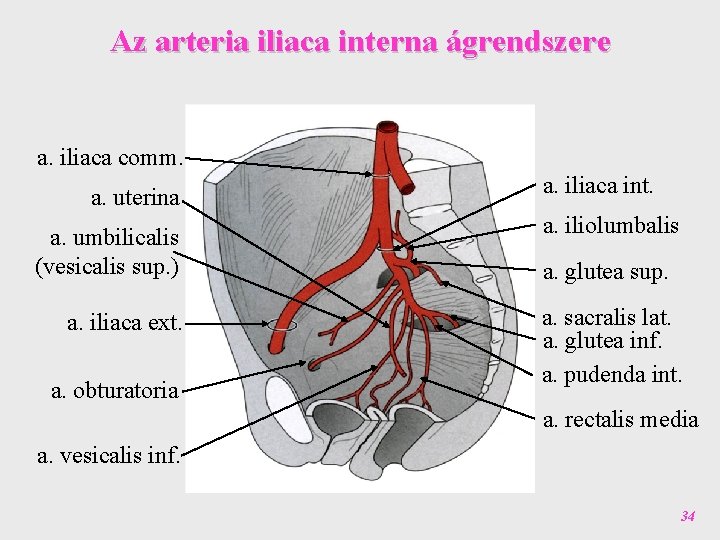 Az arteria iliaca interna ágrendszere

a. iliaca comm.

a. uterina

a. umbilicalis
(vesicalis sup.)

a. iliaca ext.

a. obturatoria

a. vesicalis inf.

a. iliaca int.

a. iliolumbalis

a. glutea sup.

a. sacralis lat.

a. glutea inf.

a. pudenda int.

a. rectalis media

34